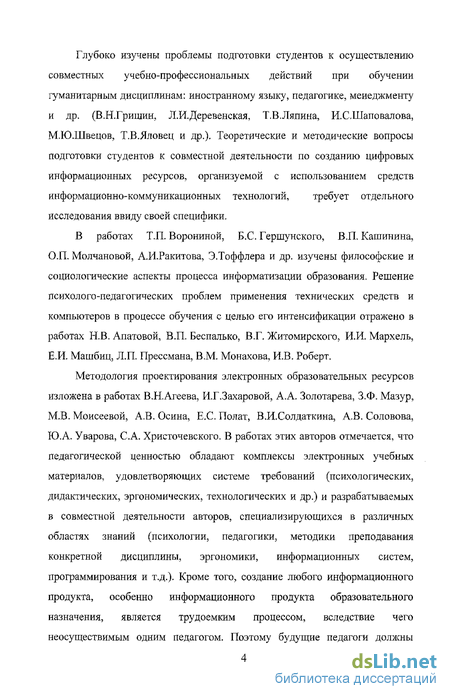 Глубоко изучены проблемы подготовки студентов к осуществлению совместных учебно-профессиональных действий при обучении гуманитарным дисциплинам: иностранному языку, педагогике, менеджменту и др. (В.Н.Гришин, Л.И.Деревенская, Т.В.Ляпина, И.С.Шаповалова, М.Ю.Швецов, Т.В.Яловец и др.). Теоретические и методические вопросы подготовки студентов к совместной деятельности по созданию цифровых информационных ресурсов, организуемой с использованием средств информационно-коммуникационных технологий, требует отдельного исследования ввиду своей специфики.

В работах Т.П. Ворониной, Б.С. Гершунского, В.П. Кашинина, О.П. Молчановой, А.И.Ракитова, Э.Тоффлера и др. изучены философские и социологические аспекты процесса информатизации образования. Решение психолого-педагогических проблем применения технических средств и компьютеров в процессе обучения с целью его интенсификации отражено в работах Н.В. Апатовой, В.П. Беспалько, В.Г. Житомирского, И.И. Мархель, Е.И. Машбиц, Л.П. Прессмана, В.М. Монахова, И.В. Роберт.

Методология проектирования электронных образовательных ресурсов изложена в работах В.Н.Агеева, И.Г.Захаровой, А.А. Золотарева, З.Ф. Мазур, М.В. Моисеевой, А.В. Осина, Е.С. Полат, В.И.Солдаткина, А.В. Соловова, Ю.А. Уварова, С.А. Христочевского. В работах этих авторов отмечается, что педагогической ценностью обладают комплексы электронных учебных материалов, удовлетворяющих системе требований (психологических, дидактических, эргономических, технологических и др.) и разрабатываемых в совместной деятельности авторов, специализирующихся в различных областях знаний (психологии, педагогики, методики преподавания конкретной дисциплины, эргономики, информационных систем, программирования и т.д.). Кроме того, создание любого информационного продукта, особенно информационного продукта образовательного назначения, является трудоемким процессом, вследствие чего неосуществимым одним педагогом. Поэтому будущие педагоги должны

4

dsLib.net
библиотека диссертаций